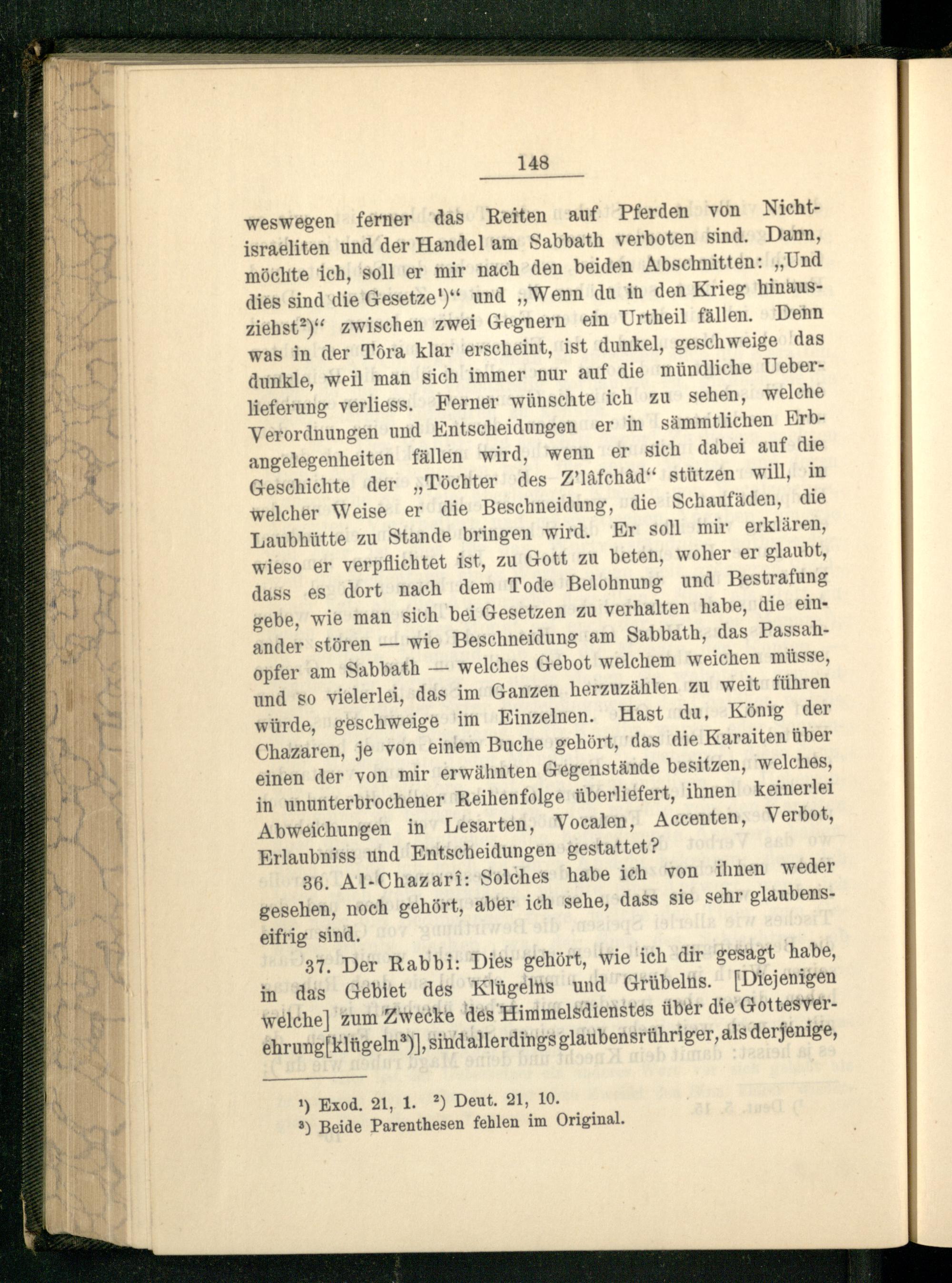 148

weswegen ferner das Reiten auf Pferden von Nichtisraeliten und der Handel am Sabbath verboten sind. Dann, möchte ich, soll er mir nach den beiden Abschnitten: „Und dies sind die Gesetze¹)“ und „Wenn du in den Krieg hinausziehst²)“ zwischen zwei Gegnern ein Urtheil fällen. Denn was in der Tôra klar erscheint, ist dunkel, geschweige das dunkle, weil man sich immer nur auf die mündliche Ueberlieferung verliess. Ferner wünschte ich zu sehen, welche Verordnungen und Entscheidungen er in sämmtlichen Erbangelegenheiten fällen wird, wenn er sich dabei auf die Geschichte der „Töchter des Z'lâfchâd“ stützen will, in welcher Weise er die Beschneidung, die Schaufäden, die Laubhütte zu Stande bringen wird. Er soll mir erklären, wieso er verpflichtet ist, zu Gott zu beten, woher er glaubt, dass es dort nach dem Tode Belohnung und Bestrafung gebe, wie man sich bei Gesetzen zu verhalten habe, die einander stören — wie Beschneidung am Sabbath, das Passahopfer am Sabbath — welches Gebot welchem weichen müsse, und so vielerlei, das im Ganzen herzuzählen zu weit führen würde, geschweige im Einzelnen. Hast du, König der Chazaren, je von einem Buche gehört, das die Karaiten über einen der von mir erwähnten Gegenstände besitzen, welches, in ununterbrochener Reihenfolge überliefert, ihnen keinerlei Abweichungen in Lesarten, Vocalen, Accenten, Verbot, Erlaubniss und Entscheidungen gestattet?

36. Al-Chazarî: Solches habe ich von ihnen weder gesehen, noch gehört, aber ich sehe, dass sie sehr glaubenseifrig sind.

37. Der Rabbi: Dies gehört, wie ich dir gesagt habe, in das Gebiet des Klügelns und Grübelns. [Diejenigen welche] zum Zwecke des Himmelsdienstes über die Gottesverehrung[klügeln³)], sind allerdings glaubensrühriger, als derjenige,

¹) Exod. 21, 1. ²) Deut. 21, 10.
³) Beide Parenthesen fehlen im Original.